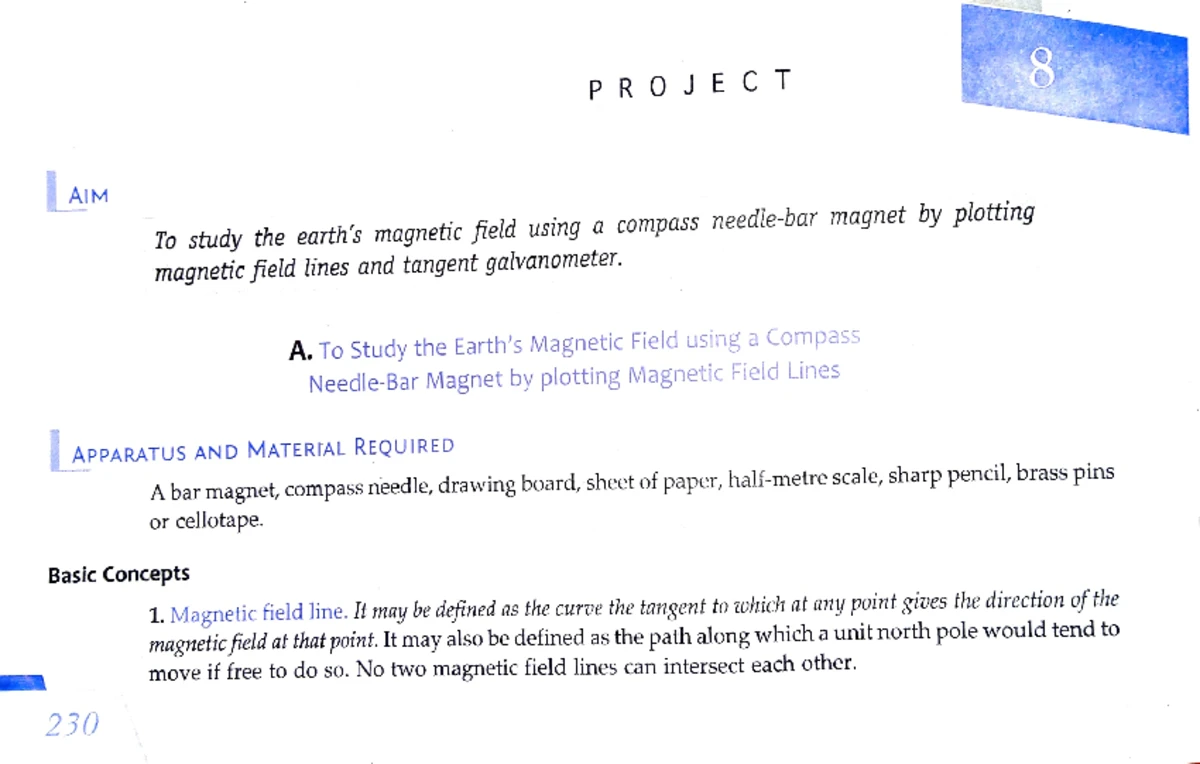 PROJECT

8

AIM

To study the earth's magnetic field using a compass needle-bar magnet by plotting magnetic field lines and tangent galvanometer.

A. To Study the Earth's Magnetic Field using a Compass Needle-Bar Magnet by plotting Magnetic Field Lines

APPARATUS AND MATERIAL REQUIRED

A bar magnet, compass needle, drawing board, sheet of paper, half-metre scale, sharp pencil, brass pins or cellotape.

Basic Concepts

1. Magnetic field line. It may be defined as the curve the tangent to which at any point gives the direction of the magnetic field at that point. It may also be defined as the path along which a unit north pole would tend to move if free to do so. No two magnetic field lines can intersect each other.

230